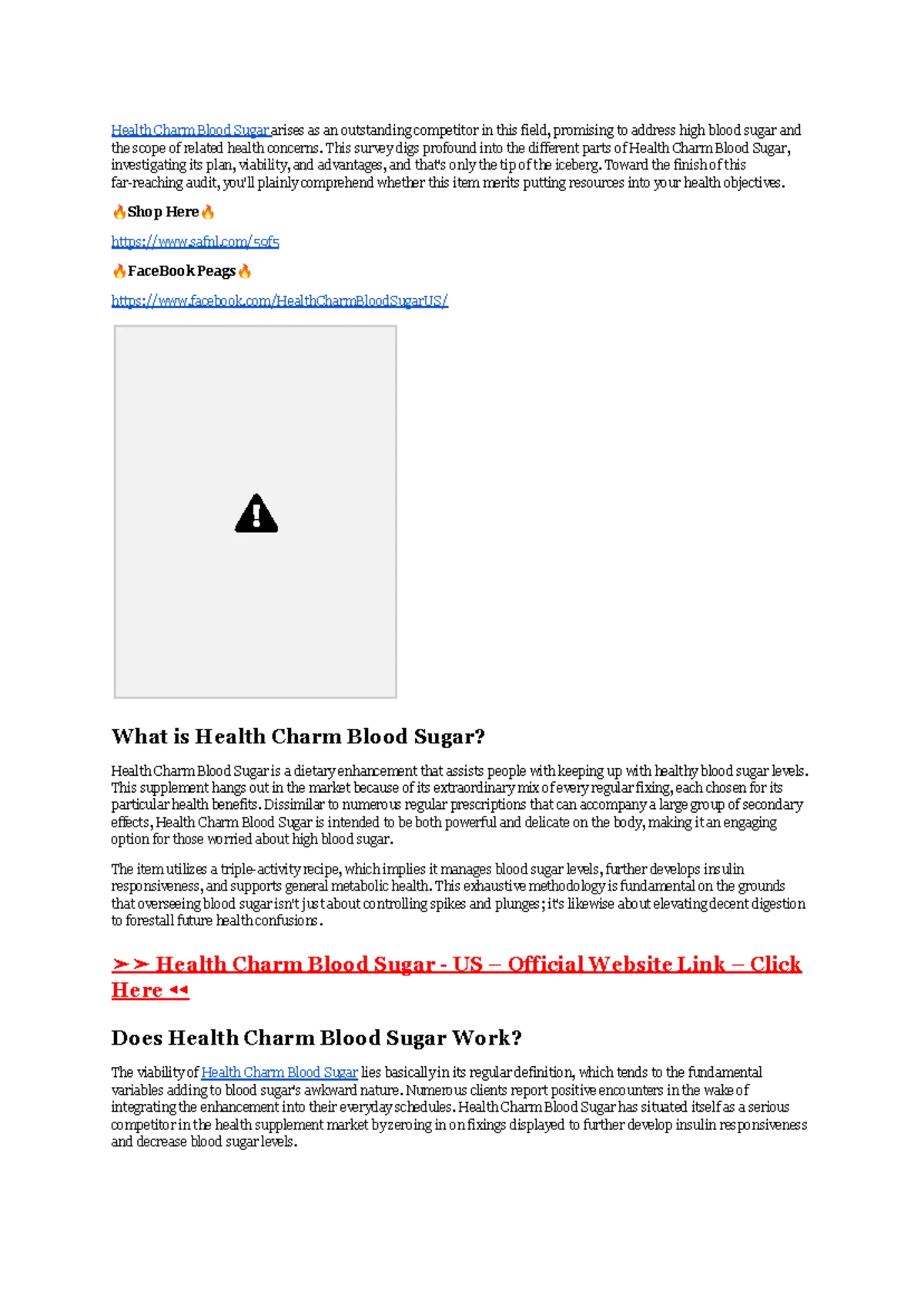 Health Charm Blood Sugar arises as an outstanding competitor in this field, promising to address high blood sugar and the scope of related health concerns. This survey digs profound into the different parts of Health Charm Blood Sugar, investigating its plan, viability, and advantages, and that's only the tip of the iceberg. Toward the finish of this far-reaching audit, you'll plainly comprehend whether this item merits putting resources into your health objectives.

🔥Shop Here🔥

https://www.safnl.com/5of5

🔥FaceBook Peags🔥

https://www.facebook.com/HealthCharmBloodSugarUS/

What is Health Charm Blood Sugar?

Health Charm Blood Sugar is a dietary enhancement that assists people with keeping up with healthy blood sugar levels. This supplement hangs out in the market because of its extraordinary mix of every regular fixing, each chosen for its particular health benefits. Dissimilar to numerous regular prescriptions that can accompany a large group of secondary effects, Health Charm Blood Sugar is intended to be both powerful and delicate on the body, making it an engaging option for those worried about high blood sugar.

The item utilizes a triple-activity recipe, which implies it manages blood sugar levels, further develops insulin responsiveness, and supports general metabolic health. This exhaustive methodology is fundamental on the grounds that overseeing blood sugar isn't just about controlling spikes and plunges; it's likewise about elevating decent digestion to forestall future health confusions.

➢➢ Health Charm Blood Sugar - US – Official Website Link – Click Here ◂◂

Does Health Charm Blood Sugar Work?

The viability of Health Charm Blood Sugar lies basically in its regular definition, which tends to the fundamental variables adding to blood sugar's awkward nature. Numerous clients report positive encounters in the wake of integrating the enhancement into their everyday schedules. Health Charm Blood Sugar has situated itself as a serious competitor in the health supplement market by zeroing in on fixings displayed to further develop insulin responsiveness and decrease blood sugar levels.